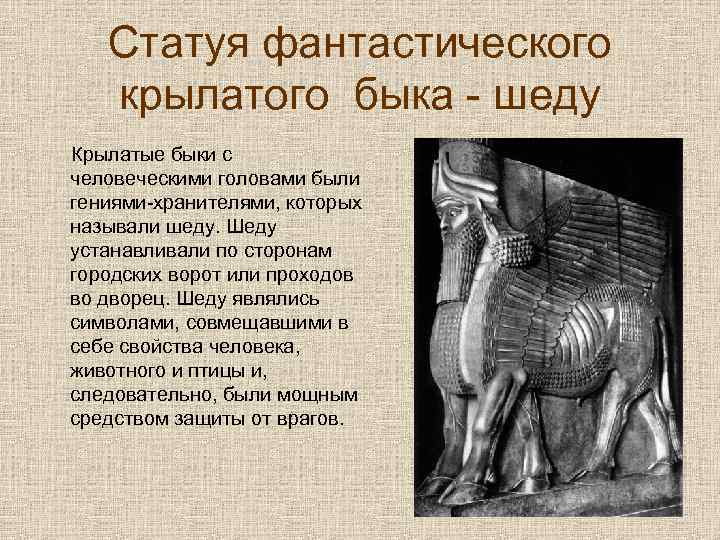 Статуя фантастического крылатого быка - шеду

Крылатые быки с человеческими головами были гениями-хранителями, которых называли шеду. Шеду устанавливали по сторонам городских ворот или проходов во дворец. Шеду являлись символами, совмещавшими в себе свойства человека, животного и птицы и, следовательно, были мощным средством защиты от врагов.